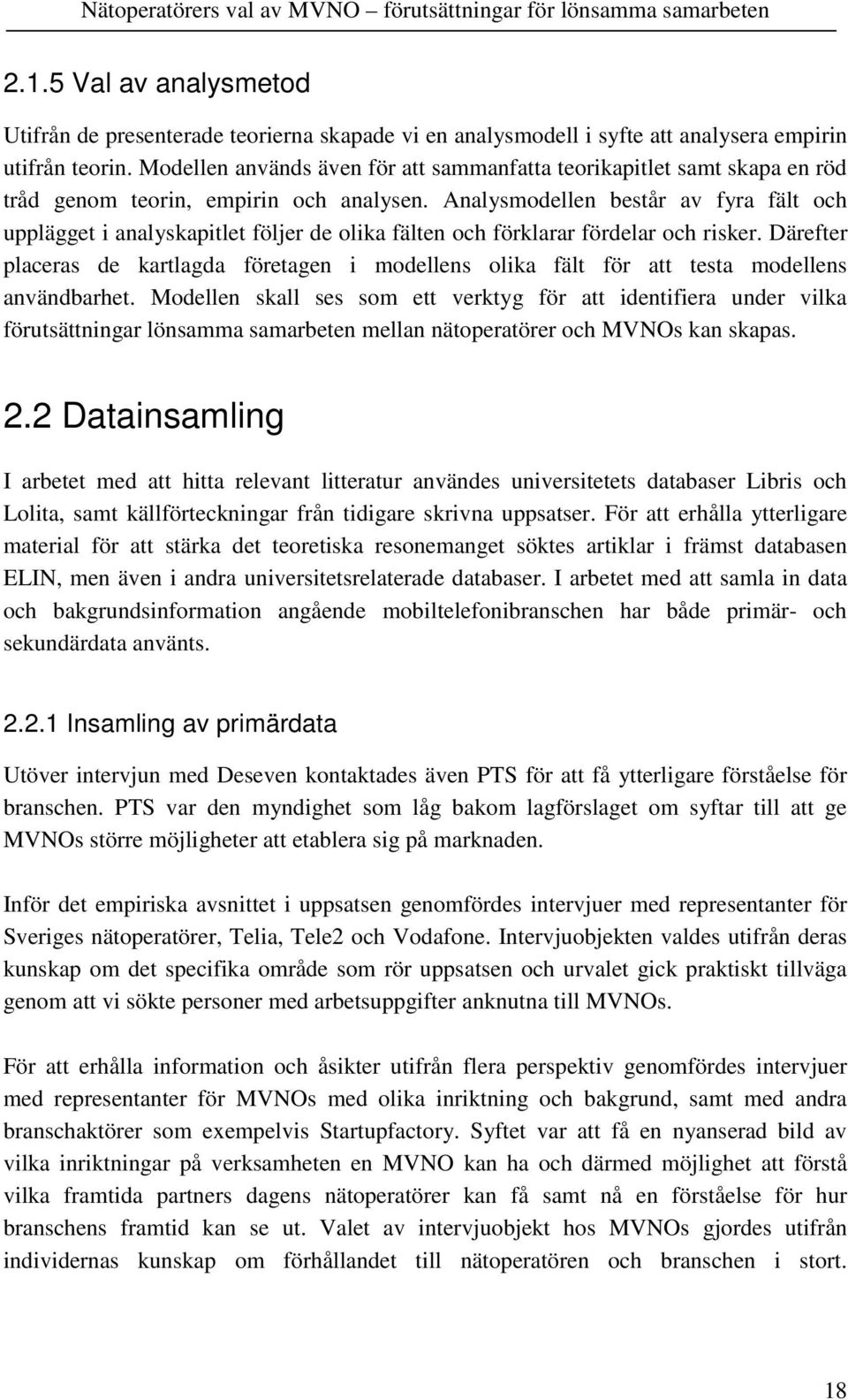 Nätoperatörers val av MVNO – förutsättningar för lönsamma samarbeten

2.1.5 Val av analysmetod

Utifrån de presenterade teorierna skapade vi en analysmodell i syfte att analysera empirin utifrån teorin. Modellen används även för att sammanfatta teorikapitlet samt skapa en röd tråd genom teorin, empirin och analysen. Analysmodellen består av fyra fält och upplägget i analyskapitlet följer de olika fälten och förklarar fördelar och risker. Därefter placeras de kartlagda företagen i modellens olika fält för att testa modellens användbarhet. Modellen skall ses som ett verktyg för att identifiera under vilka förutsättningar lönsamma samarbeten mellan nätoperatörer och MVNOs kan skapas.

2.2 Datainsamling

I arbetet med att hitta relevant litteratur användes universitetets databaser Libris och Lolita, samt källförteckningar från tidigare skrivna uppsatser. För att erhålla ytterligare material för att stärka det teoretiska resonemanget söktes artiklar i främst databasen ELIN, men även i andra universitetsrelaterade databaser. I arbetet med att samla in data och bakgrundsinformation angående mobiltelefonibranschen har både primär- och sekundärdata använts.

2.2.1 Insamling av primärdata

Utöver intervjun med Deseven kontaktades även PTS för att få ytterligare förståelse för branschen. PTS var den myndighet som låg bakom lagförslaget om syftar till att ge MVNOs större möjligheter att etablera sig på marknaden.

Inför det empiriska avsnittet i uppsatsen genomfördes intervjuer med representanter för Sveriges nätoperatörer, Telia, Tele2 och Vodafone. Intervjuobjekten valdes utifrån deras kunskap om det specifika område som rör uppsatsen och urvalet gick praktiskt tillväga genom att vi sökte personer med arbetsuppgifter anknutna till MVNOs.

För att erhålla information och åsikter utifrån flera perspektiv genomfördes intervjuer med representanter för MVNOs med olika inriktning och bakgrund, samt med andra branschaktörer som exempelvis Startupfactory. Syftet var att få en nyanserad bild av vilka inriktningar på verksamheten en MVNO kan ha och därmed möjlighet att förstå vilka framtida partners dagens nätoperatörer kan få samt nå en förståelse för hur branschens framtid kan se ut. Valet av intervjuobjekt hos MVNOs gjordes utifrån individernas kunskap om förhållandet till nätoperatören och branschen i stort.

18